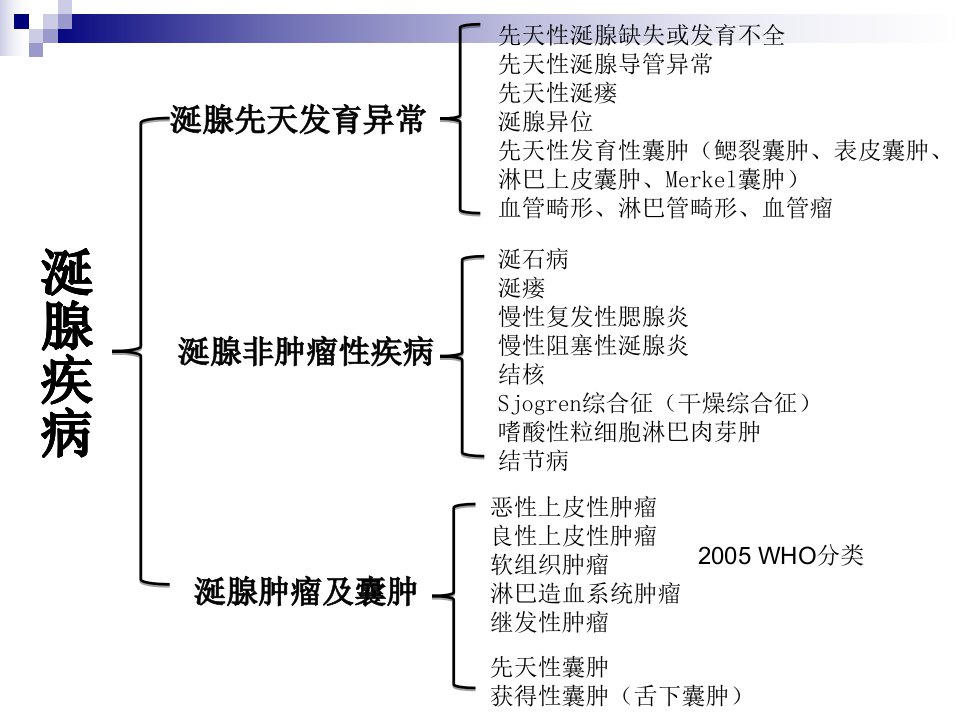 涎腺疾病

涎腺先天发育异常

先天性涎腺缺失或发育不全
先天性涎腺导管异常
先天性涎瘘
涎腺异位
先天性发育性囊肿（鳃裂囊肿、表皮囊肿、淋巴上皮囊肿、Merkel囊肿）
血管畸形、淋巴管畸形、血管瘤

涎腺非肿瘤性疾病

涎石病
涎瘘
慢性复发性腮腺炎
慢性阻塞性涎腺炎
结核
Sjogren综合征（干燥综合征）
嗜酸性粒细胞淋巴肉芽肿
结节病

涎腺肿瘤及囊肿

恶性上皮性肿瘤
良性上皮性肿瘤
软组织肿瘤
淋巴造血系统肿瘤
继发性肿瘤

2005 WHO分类

先天性囊肿
获得性囊肿（舌下囊肿）